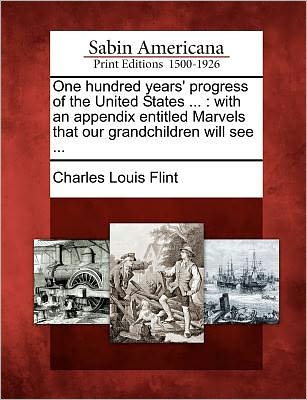 Sabin Americana
Print Editions 1500-1926

One hundred years' progress of the United States ... : with an appendix entitled Marvels that our grandchildren will see ...

Charles Louis Flint